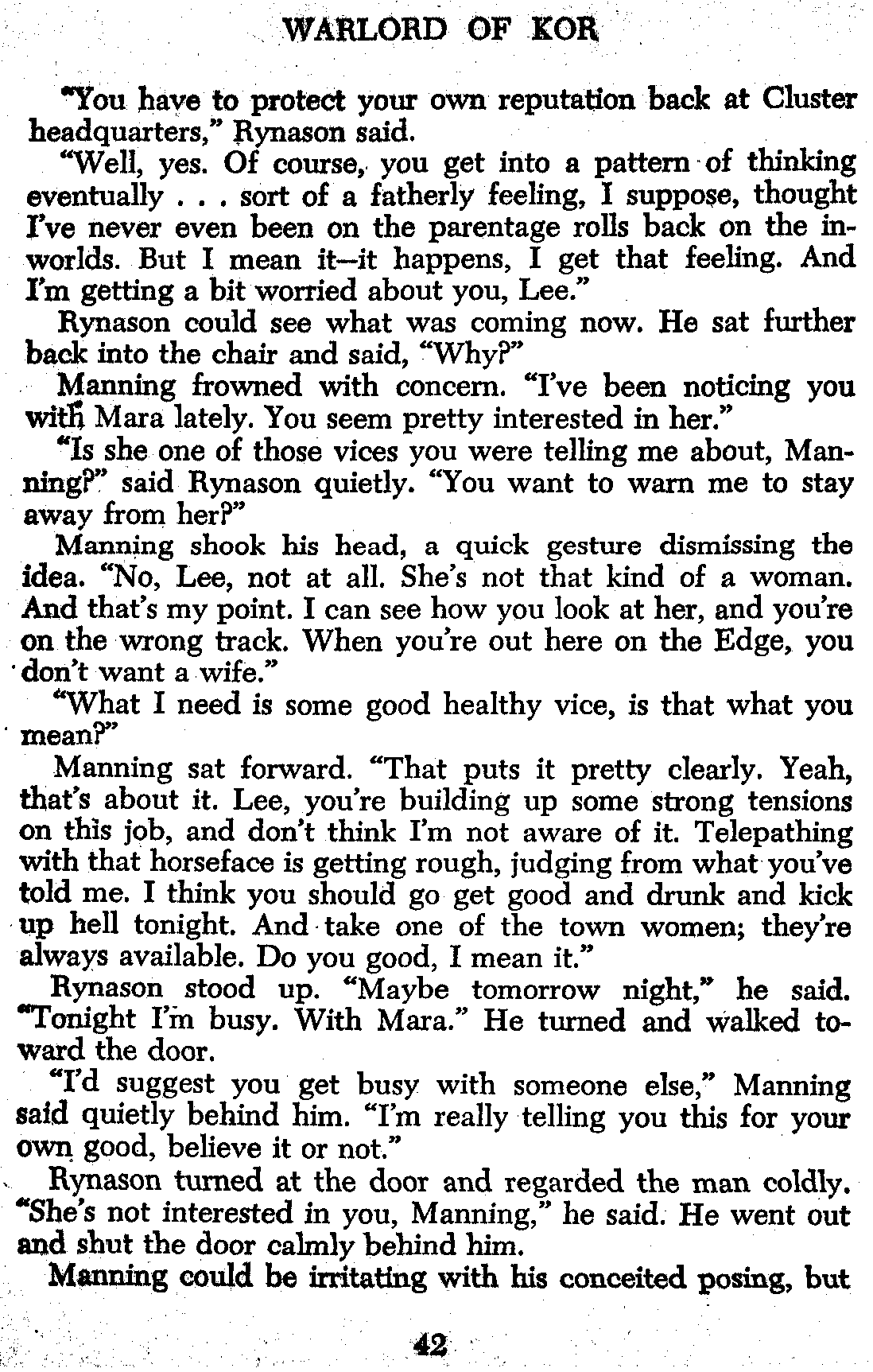 WARLORD OF KOR

"You have to protect your own reputation back at Cluster headquarters," Rynason said.

"Well, yes. Of course, you get into a pattern of thinking eventually . . . sort of a fatherly feeling, I suppose, thought I've never even been on the parentage rolls back on the inworlds. But I mean it—it happens, I get that feeling. And I'm getting a bit worried about you, Lee."

Rynason could see what was coming now. He sat further back into the chair and said, "Why?"

Manning frowned with concern. "I've been noticing you with Mara lately. You seem pretty interested in her."

"Is she one of those vices you were telling me about, Manning?" said Rynason quietly. "You want to warn me to stay away from her?"

Manning shook his head, a quick gesture dismissing the idea. "No, Lee, not at all. She's not that kind of a woman. And that's my point. I can see how you look at her, and you're on the wrong track. When you're out here on the Edge, you don't want a wife."

"What I need is some good healthy vice, is that what you mean?"

Manning sat forward. "That puts it pretty clearly. Yeah, that's about it. Lee, you're building up some strong tensions on this job, and don't think I'm not aware of it. Telepathing with that horseface is getting rough, judging from what you've told me. I think you should go get good and drunk and kick up hell tonight. And take one of the town women; they're always available. Do you good, I mean it."

Rynason stood up. "Maybe tomorrow night," he said. "Tonight I'm busy. With Mara." He turned and walked toward the door.

"I'd suggest you get busy with someone else," Manning said quietly behind him. "I'm really telling you this for your own good, believe it or not."

Rynason turned at the door and regarded the man coldly. "She's not interested in you, Manning," he said. He went out and shut the door calmly behind him.

Manning could be irritating with his conceited posing, but

42